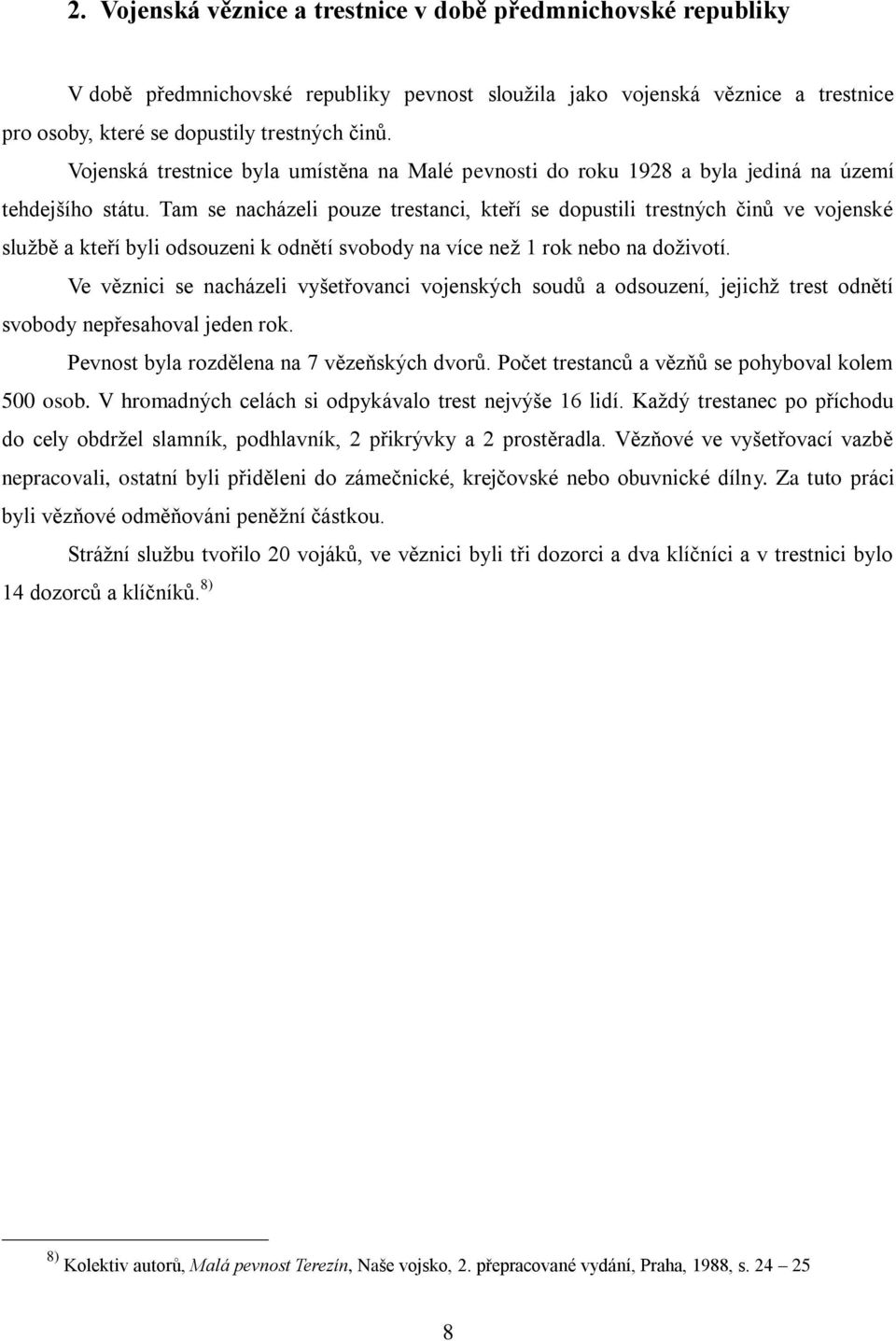 2. Vojenská věznice a trestnice v době předmnichovské republiky

V době předmnichovské republiky pevnost sloužila jako vojenská věznice a trestnice pro osoby, které se dopustily trestných činů.

Vojenská trestnice byla umístěna na Malé pevnosti do roku 1928 a byla jediná na území tehdejšího státu. Tam se nacházeli pouze trestanci, kteří se dopustili trestných činů ve vojenské službě a kteří byli odsouzeni k odnětí svobody na více než 1 rok nebo na doživotí.

Ve věznici se nacházeli vyšetřovanci vojenských soudů a odsouzení, jejichž trest odnětí svobody nepřesahoval jeden rok.

Pevnost byla rozdělena na 7 vězeňských dvorů. Počet trestanců a vězňů se pohyboval kolem 500 osob. V hromadných celách si odpykávalo trest nejvýše 16 lidí. Každý trestanec po příchodu do cely obdržel slamník, podhlavník, 2 přikrývky a 2 prostěradla. Vězňové ve vyšetřovací vazbě nepracovali, ostatní byli přiděleni do zámečnické, krejčovské nebo obuvnické dílny. Za tuto práci byli vězňové odměňováni peněžní částkou.

Strážní službu tvořilo 20 vojáků, ve věznici byli tři dozorci a dva klíčníci a v trestnici bylo 14 dozorců a klíčníků. $^{8)}$

$^{8)}$ Kolektiv autorů, Malá pevnost Terezín, Naše vojsko, 2. přepracované vydání, Praha, 1988, s. 24 – 25

8